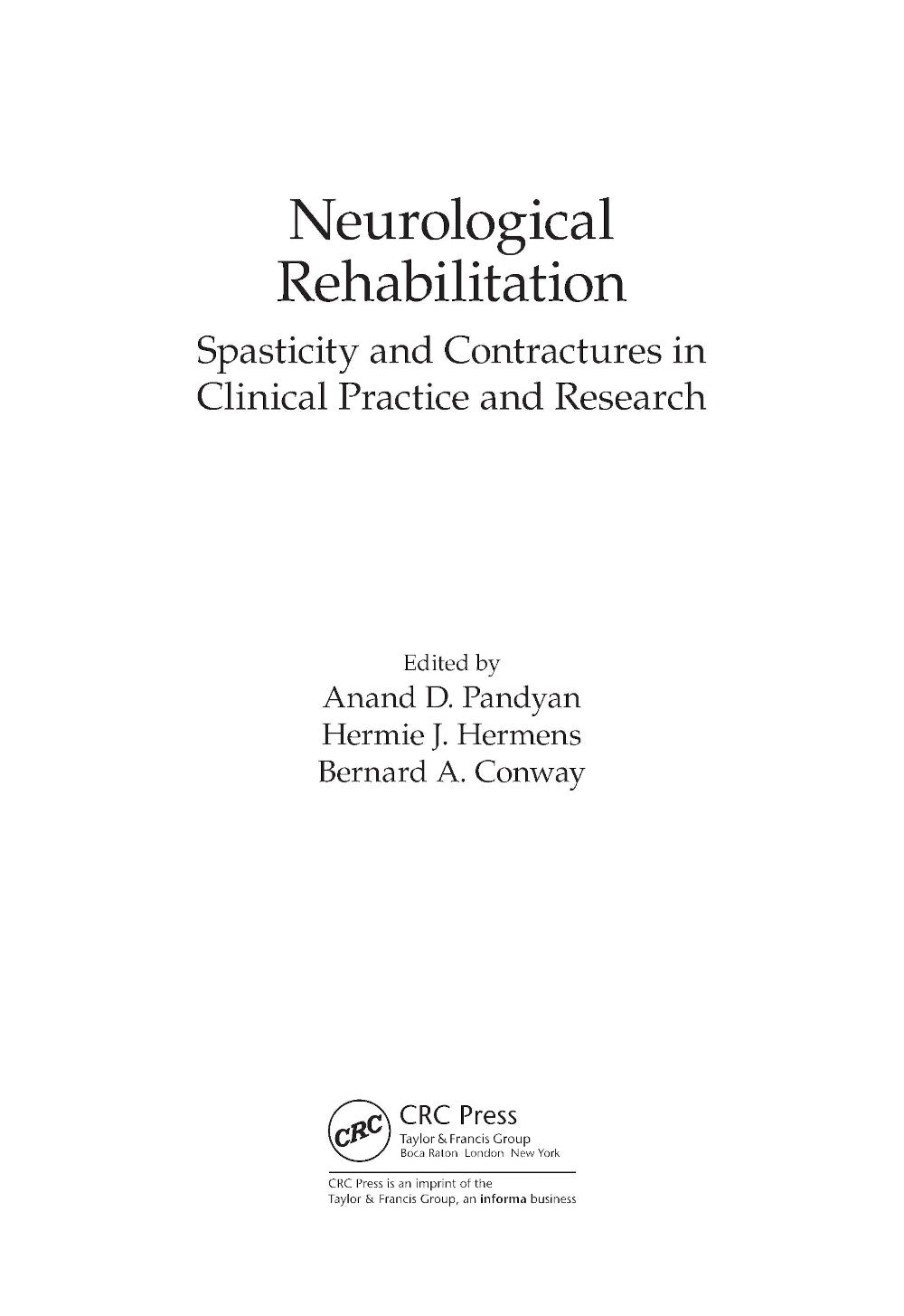 Neurological Rehabilitation

Spasticity and Contractures in Clinical Practice and Research

Edited by
Anand D. Pandyan
Hermie J. Hermens
Bernard A. Conway

CRC

CRC Press
Taylor & Francis Group
Boca Raton London New York

CRC Press is an imprint of the Taylor & Francis Group, an informa business